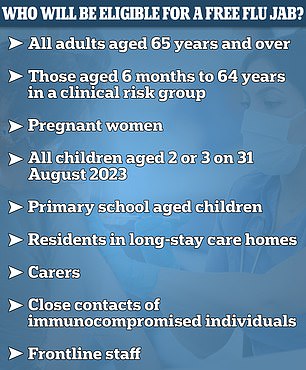 WHO WILL BE ELIGIBLE FOR A FREE FLU JAB?

➤ All adults aged 65 years and over

➤ Those aged 6 months to 64 years in a clinical risk group

➤ Pregnant women

➤ All children aged 2 or 3 on 31 August 2023

➤ Primary school aged children

➤ Residents in long-stay care homes

➤ Carers

➤ Close contacts of immunocompromised individuals

➤ Frontline staff